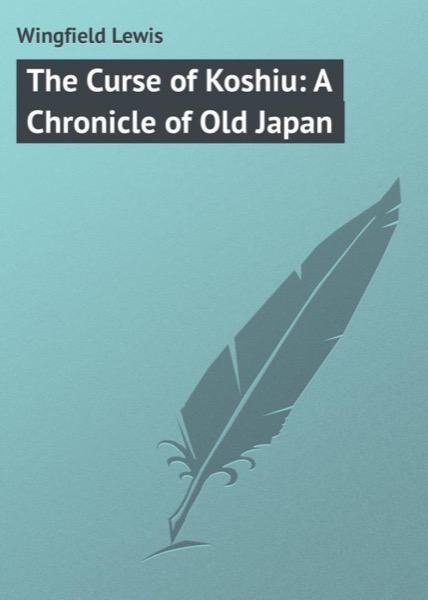 Wingfield Lewis

The Curse of Koshiu: A Chronicle of Old Japan